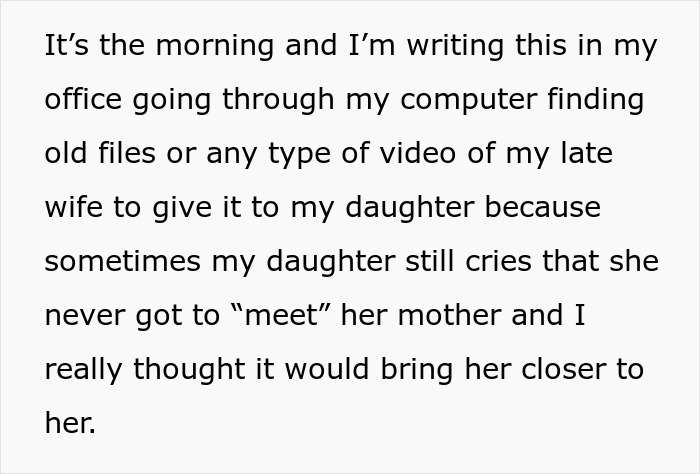 It’s the morning and I’m writing this in my office going through my computer finding old files or any type of video of my late wife to give it to my daughter because sometimes my daughter still cries that she never got to “meet” her mother and I really thought it would bring her closer to her.